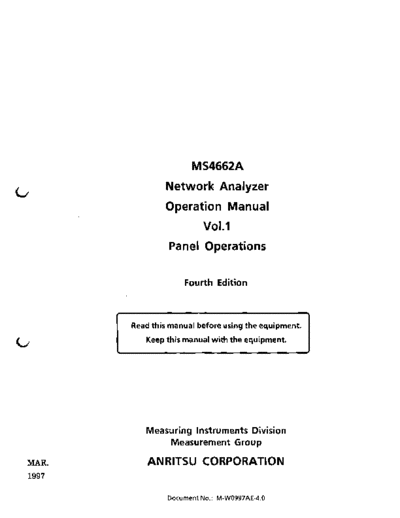 MS4662A
Network Analyzer
Operation Manual
Vol.1
Panel Operations

Fourth Edition

Read this manual before using the equipment.
Keep this manual with the equipment.

Measuring Instruments Division
Measurement Group

ANRITSU CORPORATION

MAR.
1997

Document No.: M-W0997AE-4.0